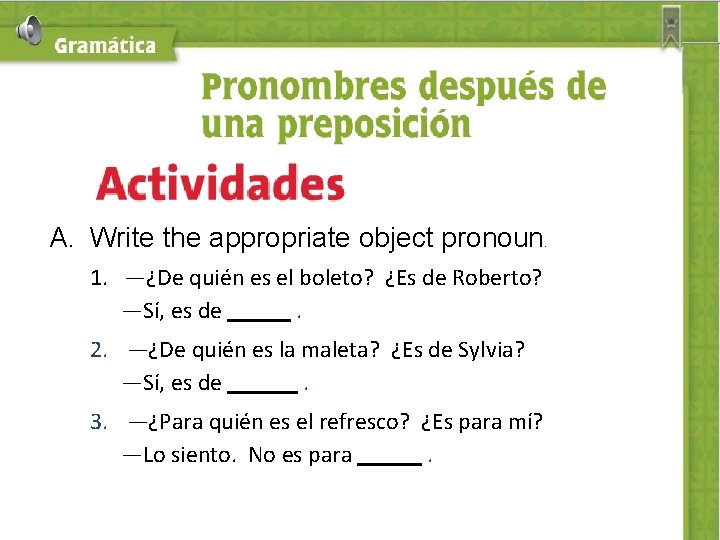 Gramática

Pronombres después de una preposición

Actividades

A. Write the appropriate object pronoun.

1. —¿De quién es el boleto? ¿Es de Roberto?
—Sí, es de ______ .

2. —¿De quién es la maleta? ¿Es de Sylvia?
—Sí, es de ______ .

3. —¿Para quién es el refresco? ¿Es para mí?
—Lo siento. No es para ______ .